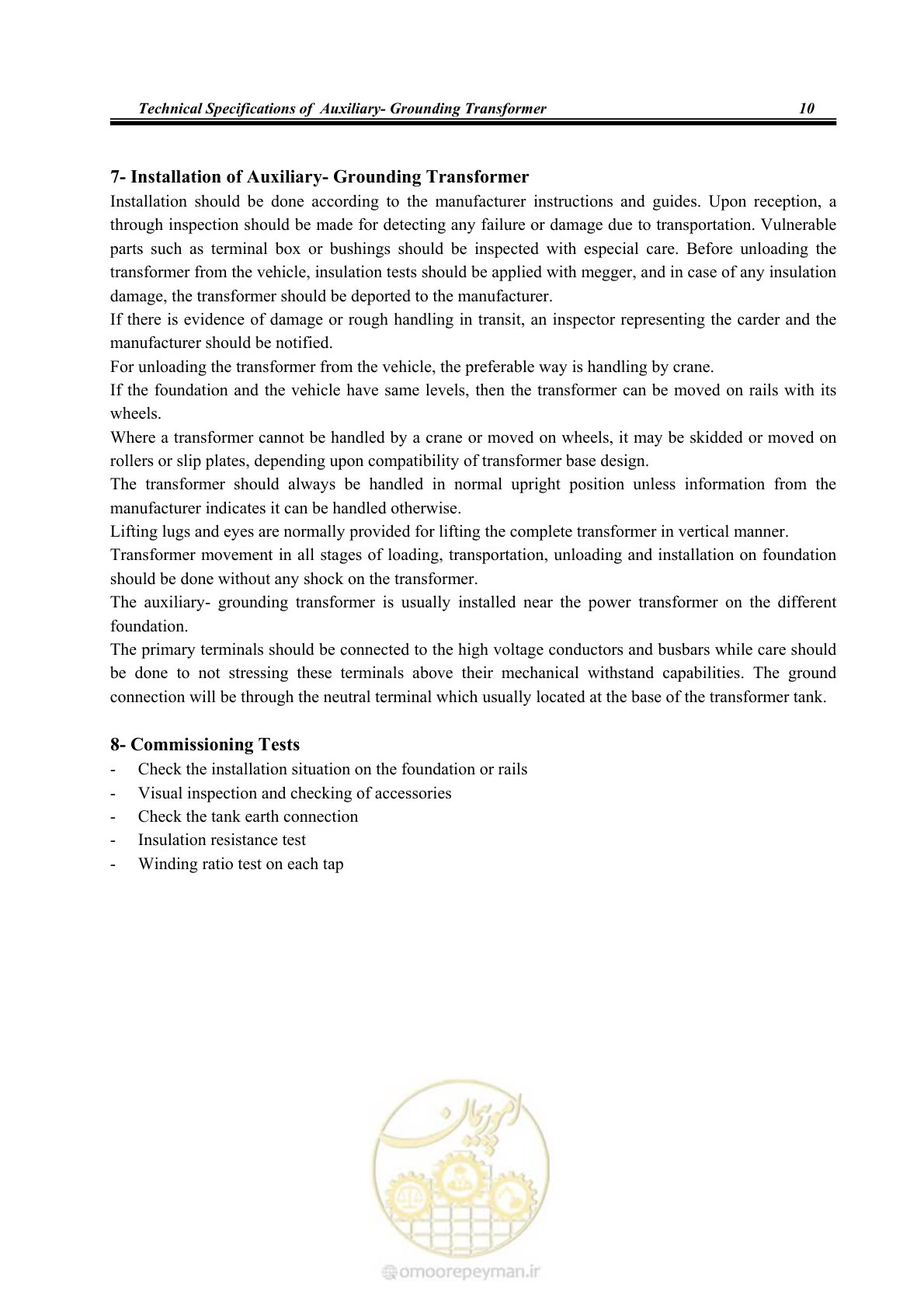 Technical Specifications of Auxiliary- Grounding Transformer 10

7- Installation of Auxiliary- Grounding Transformer

Installation should be done according to the manufacturer instructions and guides. Upon reception, a through inspection should be made for detecting any failure or damage due to transportation. Vulnerable parts such as terminal box or bushings should be inspected with especial care. Before unloading the transformer from the vehicle, insulation tests should be applied with megger, and in case of any insulation damage, the transformer should be deported to the manufacturer.

If there is evidence of damage or rough handling in transit, an inspector representing the carder and the manufacturer should be notified.

For unloading the transformer from the vehicle, the preferable way is handling by crane.

If the foundation and the vehicle have same levels, then the transformer can be moved on rails with its wheels.

Where a transformer cannot be handled by a crane or moved on wheels, it may be skidded or moved on rollers or slip plates, depending upon compatibility of transformer base design.

The transformer should always be handled in normal upright position unless information from the manufacturer indicates it can be handled otherwise.

Lifting lugs and eyes are normally provided for lifting the complete transformer in vertical manner.

Transformer movement in all stages of loading, transportation, unloading and installation on foundation should be done without any shock on the transformer.

The auxiliary- grounding transformer is usually installed near the power transformer on the different foundation.

The primary terminals should be connected to the high voltage conductors and busbars while care should be done to not stressing these terminals above their mechanical withstand capabilities. The ground connection will be through the neutral terminal which usually located at the base of the transformer tank.

8- Commissioning Tests

- Check the installation situation on the foundation or rails
- Visual inspection and checking of accessories
- Check the tank earth connection
- Insulation resistance test
- Winding ratio test on each tap

omoorepeyman.ir